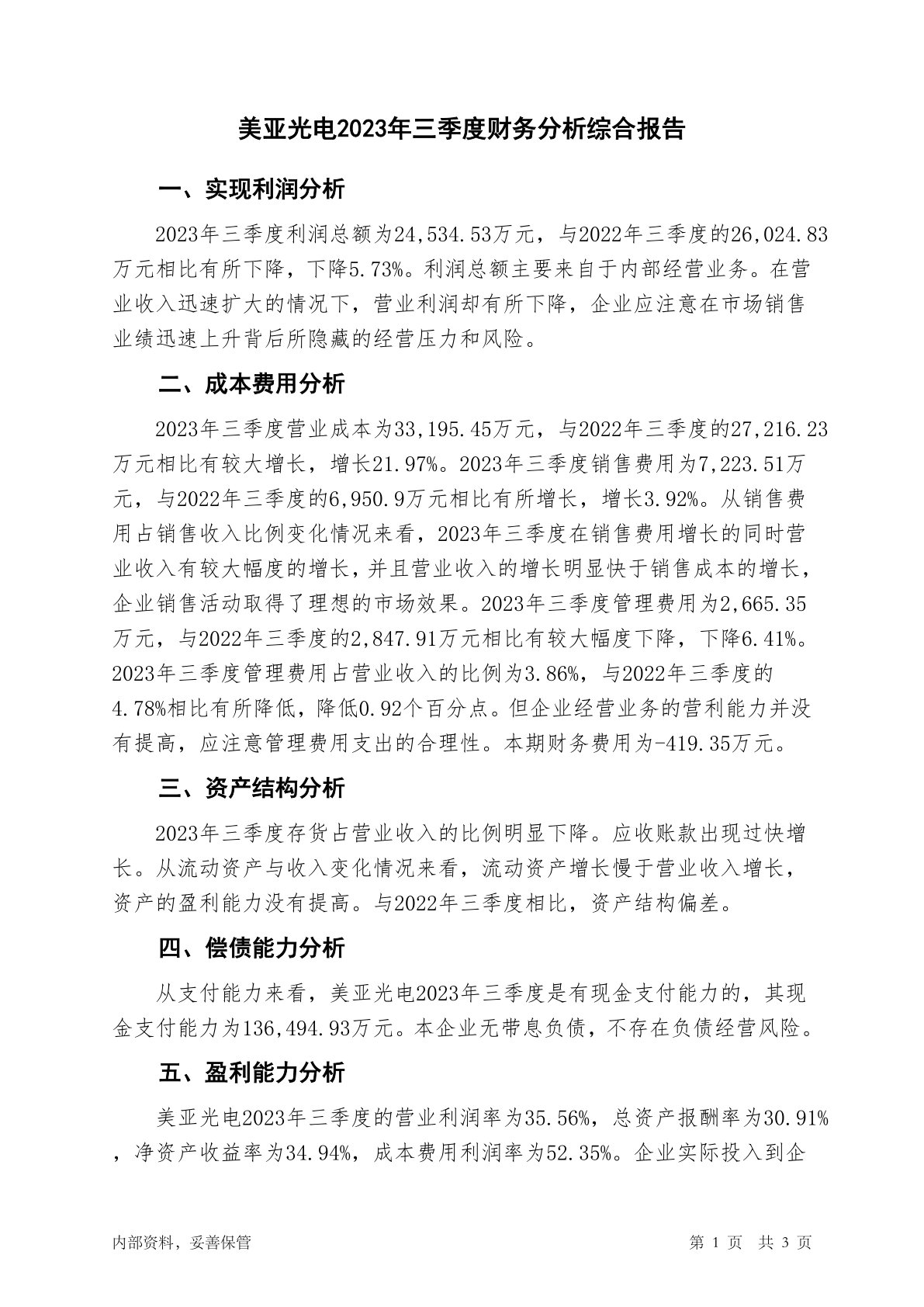 美亚光电2023年三季度财务分析综合报告

一、实现利润分析

2023年三季度利润总额为24,534.53万元，与2022年三季度的26,024.83万元相比有所下降，下降5.73%。利润总额主要来自于内部经营业务。在营业收入迅速扩大的情况下，营业利润却有所下降，企业应注意在市场销售业绩迅速上升背后所隐藏的经营压力和风险。

二、成本费用分析

2023年三季度营业成本为33,195.45万元，与2022年三季度的27,216.23万元相比有较大增长，增长21.97%。2023年三季度销售费用为7,223.51万元，与2022年三季度的6,950.9万元相比有所增长，增长3.92%。从销售费用占销售收入比例变化情况来看，2023年三季度在销售费用增长的同时营业收入有较大幅度的增长，并且营业收入的增长明显快于销售成本的增长，企业销售活动取得了理想的市场效果。2023年三季度管理费用为2,665.35万元，与2022年三季度的2,847.91万元相比有较大幅度下降，下降6.41%。2023年三季度管理费用占营业收入的比例为3.86%，与2022年三季度的4.78%相比有所降低，降低0.92个百分点。但企业经营业务的营利能力并没有提高，应注意管理费用支出的合理性。本期财务费用为-419.35万元。

三、资产结构分析

2023年三季度存货占营业收入的比例明显下降。应收账款出现过快增长。从流动资产与收入变化情况来看，流动资产增长慢于营业收入增长，资产的盈利能力没有提高。与2022年三季度相比，资产结构偏差。

四、偿债能力分析

从支付能力来看，美亚光电2023年三季度是有现金支付能力的，其现金支付能力为136,494.93万元。本企业无带息负债，不存在负债经营风险。

五、盈利能力分析

美亚光电2023年三季度的营业利润率为35.56%，总资产报酬率为30.91%，净资产收益率为34.94%，成本费用利润率为52.35%。企业实际投入到企

内部资料，妥善保管 第 1 页 共 3 页